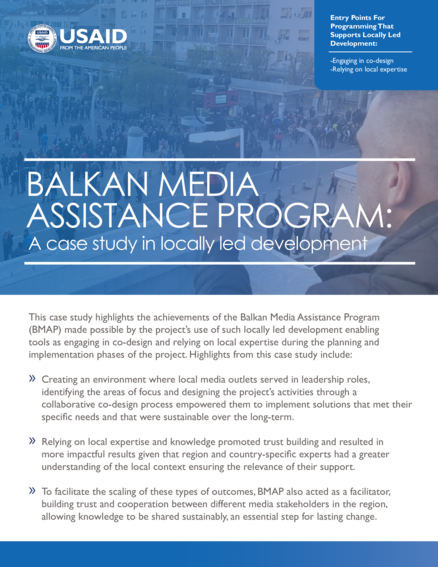 USAID
FROM THE AMERICAN PEOPLE

Entry Points For Programming That Supports Locally Led Development:

-Engaging in co-design
-Relying on local expertise

BALKAN MEDIA ASSISTANCE PROGRAM:
A case study in locally led development

This case study highlights the achievements of the Balkan Media Assistance Program (BMAP) made possible by the project's use of such locally led development enabling tools as engaging in co-design and relying on local expertise during the planning and implementation phases of the project. Highlights from this case study include:

» Creating an environment where local media outlets served in leadership roles, identifying the areas of focus and designing the project's activities through a collaborative co-design process empowered them to implement solutions that met their specific needs and that were sustainable over the long-term.

» Relying on local expertise and knowledge promoted trust building and resulted in more impactful results given that region and country-specific experts had a greater understanding of the local context ensuring the relevance of their support.

» To facilitate the scaling of these types of outcomes, BMAP also acted as a facilitator, building trust and cooperation between different media stakeholders in the region, allowing knowledge to be shared sustainably, an essential step for lasting change.